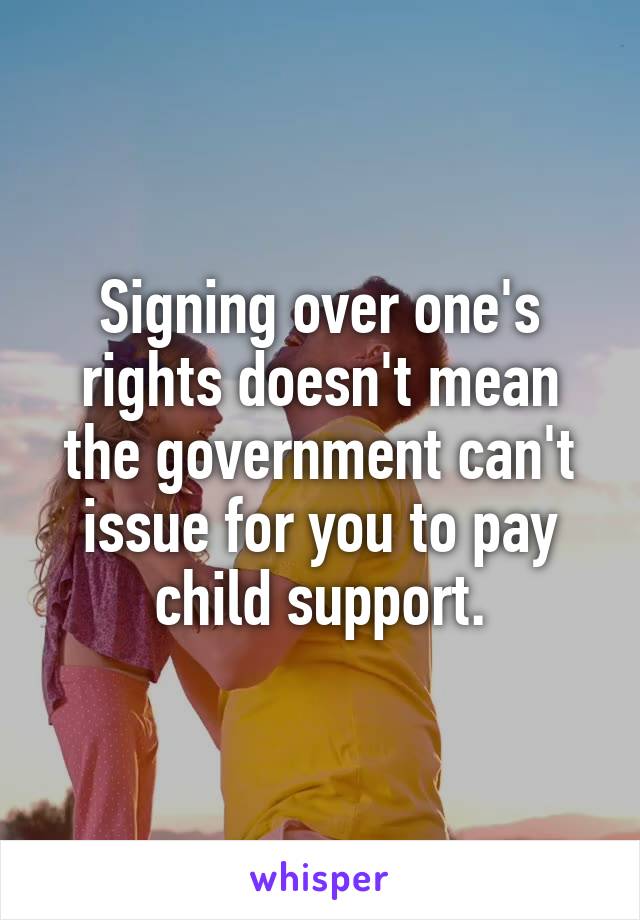 Signing over one's rights doesn't mean the government can't issue for you to pay child support.

whisper